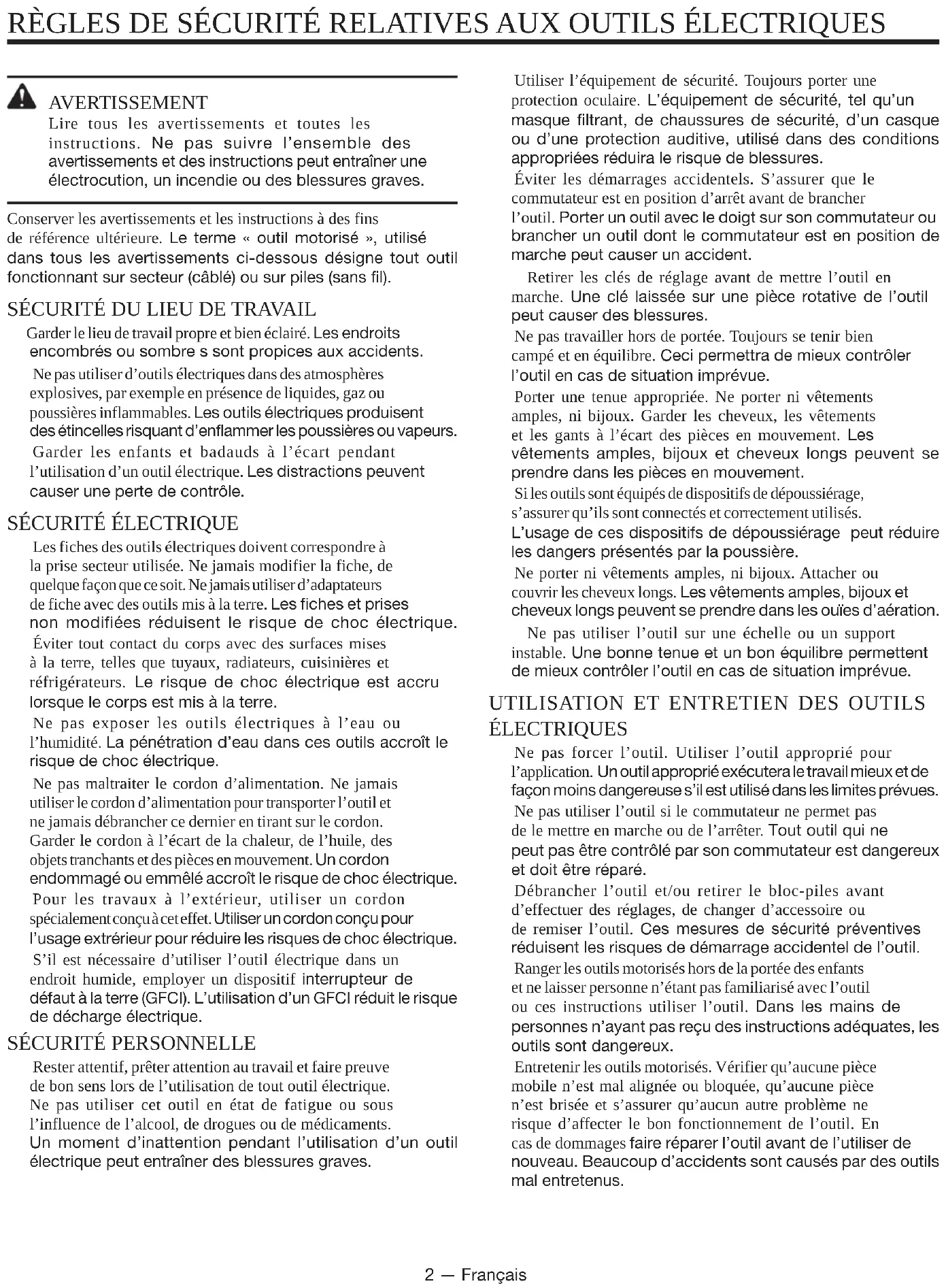 RÈGLES DE SÉCURITÉ RELATIVES AUX OUTILS ÉLECTRIQUES

AVERTISSEMENT
Lire tous les avertissements et toutes les instructions. Ne pas suivre l'ensemble des avertissements et des instructions peut entraîner une électrocution, un incendie ou des blessures graves.

Conserver les avertissements et les instructions à des fins de référence ultérieure. Le terme « outil motorisé », utilisé dans tous les avertissements ci-dessous désigne tout outil fonctionnant sur secteur (câblé) ou sur piles (sans fil).

SÉCURITÉ DU LIEU DE TRAVAIL

Garder le lieu de travail propre et bien éclairé. Les endroits encombrés ou sombre s sont propices aux accidents.

Ne pas utiliser d'outils électriques dans des atmosphères explosives, par exemple en présence de liquides, gaz ou poussières inflammables. Les outils électriques produisent des étincelles risquant d'enflammer les poussières ou vapeurs.

Garder les enfants et badauds à l'écart pendant l'utilisation d'un outil électrique. Les distractions peuvent causer une perte de contrôle.

SÉCURITÉ ÉLECTRIQUE

Les fiches des outils électriques doivent correspondre à la prise secteur utilisée. Ne jamais modifier la fiche, de quelque façon que ce soit. Ne jamais utiliser d'adaptateurs de fiche avec des outils mis à la terre. Les fiches et prises non modifiées réduisent le risque de choc électrique.

Éviter tout contact du corps avec des surfaces mises à la terre, telles que tuyaux, radiateurs, cuisinières et réfrigérateurs. Le risque de choc électrique est accru lorsque le corps est mis à la terre.

Ne pas exposer les outils électriques à l'eau ou l'humidité. La pénétration d'eau dans ces outils accroît le risque de choc électrique.

Ne pas maltraiter le cordon d'alimentation. Ne jamais utiliser le cordon d'alimentation pour transporter l'outil et ne jamais débrancher ce dernier en tirant sur le cordon. Garder le cordon à l'écart de la chaleur, de l'huile, des objets tranchants et des pièces en mouvement. Un cordon endommagé ou emmêlé accroît le risque de choc électrique.

Pour les travaux à l'extérieur, utiliser un cordon spécialement conçu à cet effet. Utiliser un cordon conçu pour l'usage extrérieur pour réduire les risques de choc électrique.

S'il est nécessaire d'utiliser l'outil électrique dans un endroit humide, employer un dispositif interrupteur de défaut à la terre (GFCI). L'utilisation d'un GFCI réduit le risque de décharge électrique.

SÉCURITÉ PERSONNELLE

Rester attentif, prêter attention au travail et faire preuve de bon sens lors de l'utilisation de tout outil électrique. Ne pas utiliser cet outil en état de fatigue ou sous l'influence de l'alcool, de drogues ou de médicaments. Un moment d'inattention pendant l'utilisation d'un outil électrique peut entraîner des blessures graves.

Utiliser l'équipement de sécurité. Toujours porter une protection oculaire. L'équipement de sécurité, tel qu'un masque filtrant, de chaussures de sécurité, d'un casque ou d'une protection auditive, utilisé dans des conditions appropriées réduira le risque de blessures.

Éviter les démarrages accidentels. S'assurer que le commutateur est en position d'arrêt avant de brancher l'outil. Porter un outil avec le doigt sur son commutateur ou brancher un outil dont le commutateur est en position de marche peut causer un accident.

Retirer les clés de réglage avant de mettre l'outil en marche. Une clé laissée sur une pièce rotative de l'outil peut causer des blessures.

Ne pas travailler hors de portée. Toujours se tenir bien campé et en équilibre. Ceci permettra de mieux contrôler l'outil en cas de situation imprévue.

Porter une tenue appropriée. Ne porter ni vêtements amples, ni bijoux. Garder les cheveux, les vêtements et les gants à l'écart des pièces en mouvement. Les vêtements amples, bijoux et cheveux longs peuvent se prendre dans les pièces en mouvement.

Si les outils sont équipés de dispositifs de dépoussiérage, s'assurer qu'ils sont connectés et correctement utilisés. L'usage de ces dispositifs de dépoussiérage peut réduire les dangers présentés par la poussière.

Ne porter ni vêtements amples, ni bijoux. Attacher ou couvrir les cheveux longs. Les vêtements amples, bijoux et cheveux longs peuvent se prendre dans les ouïes d'aération.

Ne pas utiliser l'outil sur une échelle ou un support instable. Une bonne tenue et un bon équilibre permettent de mieux contrôler l'outil en cas de situation imprévue.

UTILISATION ET ENTRETIEN DES OUTILS ÉLECTRIQUES

Ne pas forcer l'outil. Utiliser l'outil approprié pour l'application. Un outil approprié exécutera le travail mieux et de façon moins dangereuse s'il est utilisé dans les limites prévues.

Ne pas utiliser l'outil si le commutateur ne permet pas de le mettre en marche ou de l'arrêter. Tout outil qui ne peut pas être contrôlé par son commutateur est dangereux et doit être réparé.

Débrancher l'outil et/ou retirer le bloc-piles avant d'effectuer des réglages, de changer d'accessoire ou de remiser l'outil. Ces mesures de sécurité préventives réduisent les risques de démarrage accidentel de l'outil.

Ranger les outils motorisés hors de la portée des enfants et ne laisser personne n'étant pas familiarisé avec l'outil ou ces instructions utiliser l'outil. Dans les mains de personnes n'ayant pas reçu des instructions adéquates, les outils sont dangereux.

Entretenir les outils motorisés. Vérifier qu'aucune pièce mobile n'est mal alignée ou bloquée, qu'aucune pièce n'est brisée et s'assurer qu'aucun autre problème ne risque d'affecter le bon fonctionnement de l'outil. En cas de dommages faire réparer l'outil avant de l'utiliser de nouveau. Beaucoup d'accidents sont causés par des outils mal entretenus.

2 — Français